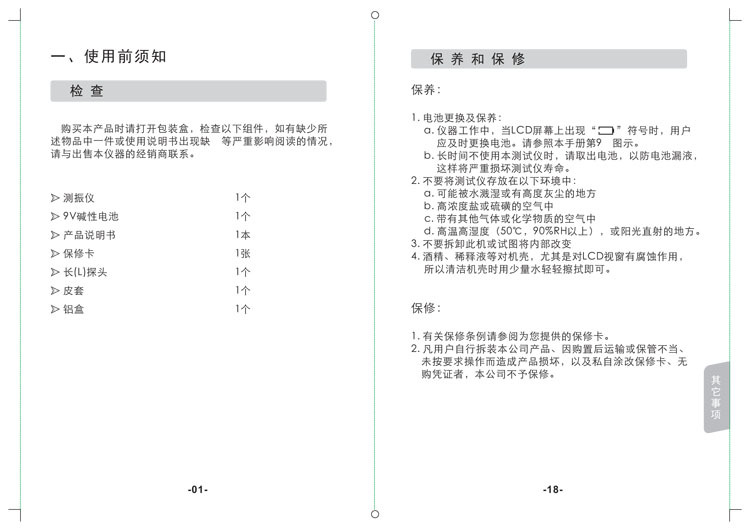 一、使用前须知

检 查

购买本产品时请打开包装盒，检查以下组件，如有缺少所述物品中一件或使用说明书出现缺 等严重影响阅读的情况，请与出售本仪器的经销商联系。

| | |
|---|---|
| ➢ 测振仪 | 1个 |
| ➢ 9V碱性电池 | 1个 |
| ➢ 产品说明书 | 1本 |
| ➢ 保修卡 | 1张 |
| ➢ 长(L)探头 | 1个 |
| ➢ 皮套 | 1个 |
| ➢ 铝盒 | 1个 |

-01-

保 养 和 保 修

保养：

1. 电池更换及保养：
a. 仪器工作中，当LCD屏幕上出现“▭”符号时，用户应及时更换电池。请参照本手册第9 图示。
b. 长时间不使用本测试仪时，请取出电池，以防电池漏液，这样将严重损坏测试仪寿命。
2. 不要将测试仪存放在以下环境中：
a. 可能被水溅湿或有高度灰尘的地方
b. 高浓度盐或硫磺的空气中
c. 带有其他气体或化学物质的空气中
d. 高温高湿度（50℃，90%RH以上），或阳光直射的地方。
3. 不要拆卸此机或试图将内部改变
4. 酒精、稀释液等对机壳，尤其是对LCD视窗有腐蚀作用，所以清洁机壳时用少量水轻轻擦拭即可。

保修：

1. 有关保修条例请参阅为您提供的保修卡。
2. 凡用户自行拆装本公司产品、因购置后运输或保管不当、未按要求操作而造成产品损坏，以及私自涂改保修卡、无购凭证者，本公司不予保修。

其它事项

-18-